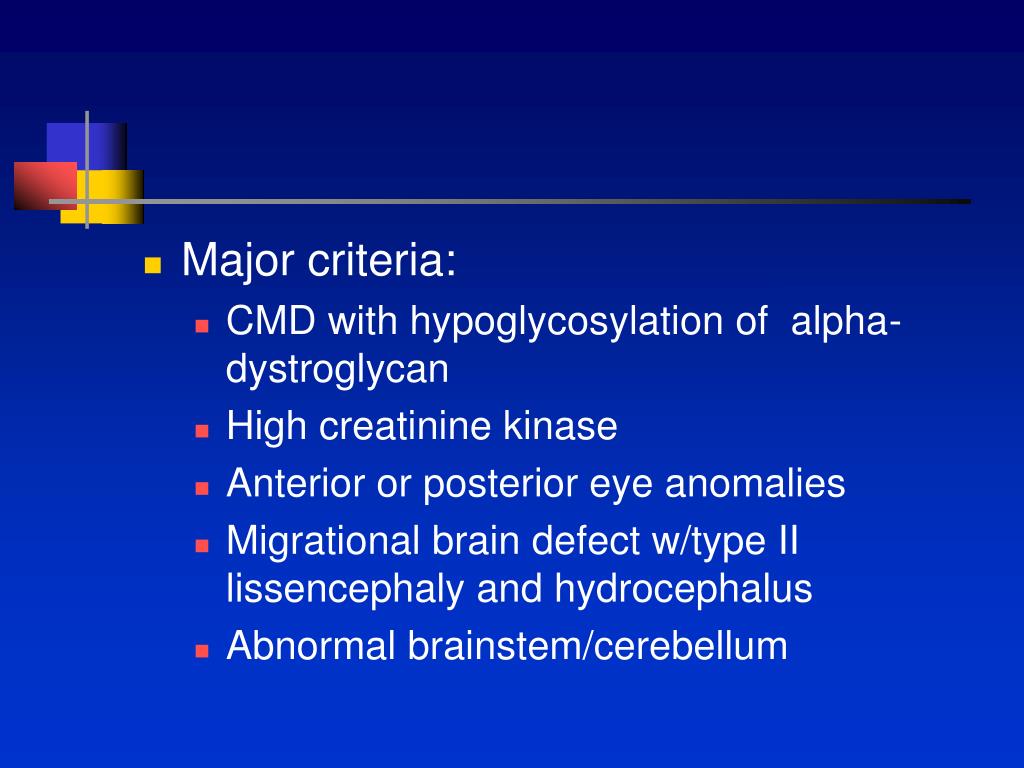 Major criteria:

CMD with hypoglycosylation of alpha-dystroglycan

High creatinine kinase

Anterior or posterior eye anomalies

Migrational brain defect w/type II lissencephaly and hydrocephalus

Abnormal brainstem/cerebellum